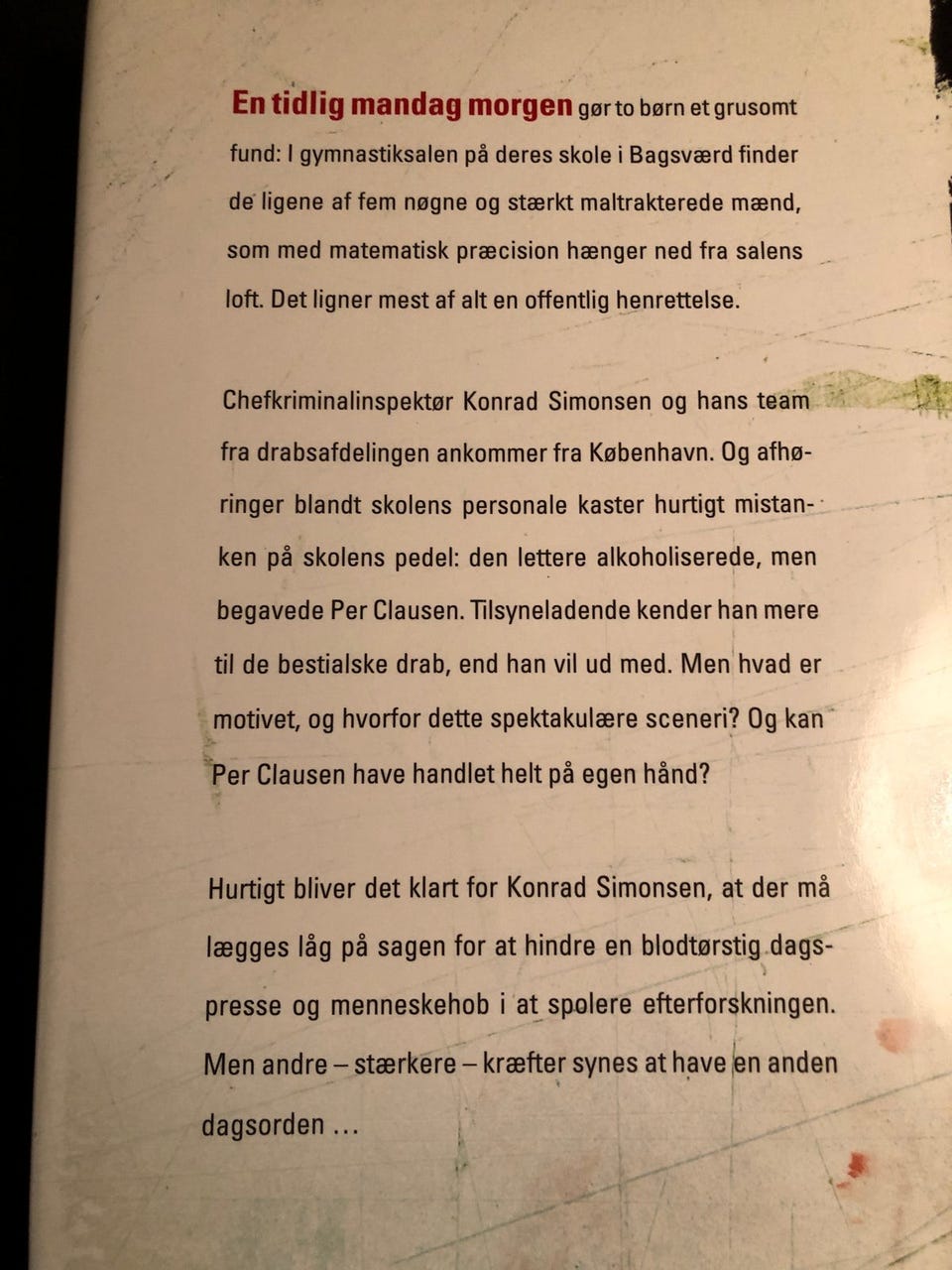 En tidlig mandag morgen gør to børn et grusomt fund: I gymnastiksalen på deres skole i Bagsværd finder de ligene af fem nøgne og stærkt maltrakterede mænd, som med matematisk præcision hænger ned fra salens loft. Det ligner mest af alt en offentlig henrettelse.

Chefkriminalinspektør Konrad Simonsen og hans team fra drabsafdelingen ankommer fra København. Og afhøringer blandt skolens personale kaster hurtigt mistanken på skolens pedel: den lettere alkoholiserede, men begavede Per Clausen. Tilsyneladende kender han mere til de bestialske drab, end han vil ud med. Men hvad er motivet, og hvorfor dette spektakulære sceneri? Og kan Per Clausen have handlet helt på egen hånd?

Hurtigt bliver det klart for Konrad Simonsen, at der må lægges låg på sagen for at hindre en blodtørstig dagspresse og menneskehob i at spolere efterforskningen. Men andre – stærkere – kræfter synes at have en anden dagsorden …